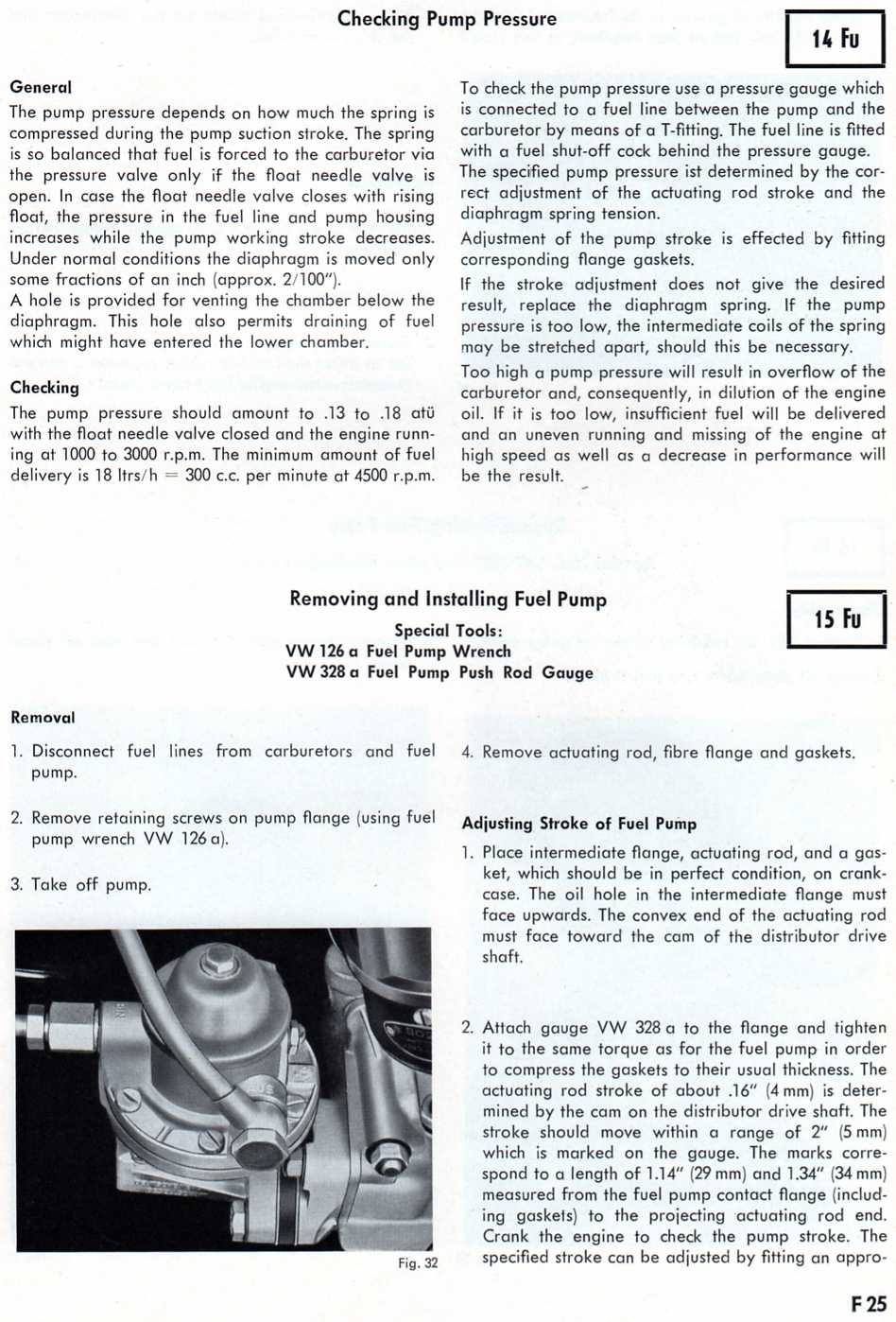 Checking Pump Pressure

14 Fu

General

The pump pressure depends on how much the spring is compressed during the pump suction stroke. The spring is so balanced that fuel is forced to the carburetor via the pressure valve only if the float needle valve is open. In case the float needle valve closes with rising float, the pressure in the fuel line and pump housing increases while the pump working stroke decreases. Under normal conditions the diaphragm is moved only some fractions of an inch (approx. 2/100").
A hole is provided for venting the chamber below the diaphragm. This hole also permits draining of fuel which might have entered the lower chamber.

Checking

The pump pressure should amount to .13 to .18 atü with the float needle valve closed and the engine running at 1000 to 3000 r.p.m. The minimum amount of fuel delivery is 18 ltrs/h = 300 c.c. per minute at 4500 r.p.m.

To check the pump pressure use a pressure gauge which is connected to a fuel line between the pump and the carburetor by means of a T-fitting. The fuel line is fitted with a fuel shut-off cock behind the pressure gauge.
The specified pump pressure ist determined by the correct adjustment of the actuating rod stroke and the diaphragm spring tension.
Adjustment of the pump stroke is effected by fitting corresponding flange gaskets.
If the stroke adjustment does not give the desired result, replace the diaphragm spring. If the pump pressure is too low, the intermediate coils of the spring may be stretched apart, should this be necessary.
Too high a pump pressure will result in overflow of the carburetor and, consequently, in dilution of the engine oil. If it is too low, insufficient fuel will be delivered and an uneven running and missing of the engine at high speed as well as a decrease in performance will be the result.

Removing and Installing Fuel Pump

15 Fu

Special Tools:
VW 126 a Fuel Pump Wrench
VW 328 a Fuel Pump Push Rod Gauge

Removal

1. Disconnect fuel lines from carburetors and fuel pump.

2. Remove retaining screws on pump flange (using fuel pump wrench VW 126 a).

3. Take off pump.

Fig. 32

4. Remove actuating rod, fibre flange and gaskets.

Adjusting Stroke of Fuel Pump

1. Place intermediate flange, actuating rod, and a gasket, which should be in perfect condition, on crankcase. The oil hole in the intermediate flange must face upwards. The convex end of the actuating rod must face toward the cam of the distributor drive shaft.

2. Attach gauge VW 328 a to the flange and tighten it to the same torque as for the fuel pump in order to compress the gaskets to their usual thickness. The actuating rod stroke of about .16" (4 mm) is determined by the cam on the distributor drive shaft. The stroke should move within a range of 2" (5 mm) which is marked on the gauge. The marks correspond to a length of 1.14" (29 mm) and 1.34" (34 mm) measured from the fuel pump contact flange (including gaskets) to the projecting actuating rod end. Crank the engine to check the pump stroke. The specified stroke can be adjusted by fitting an appro-

F 25